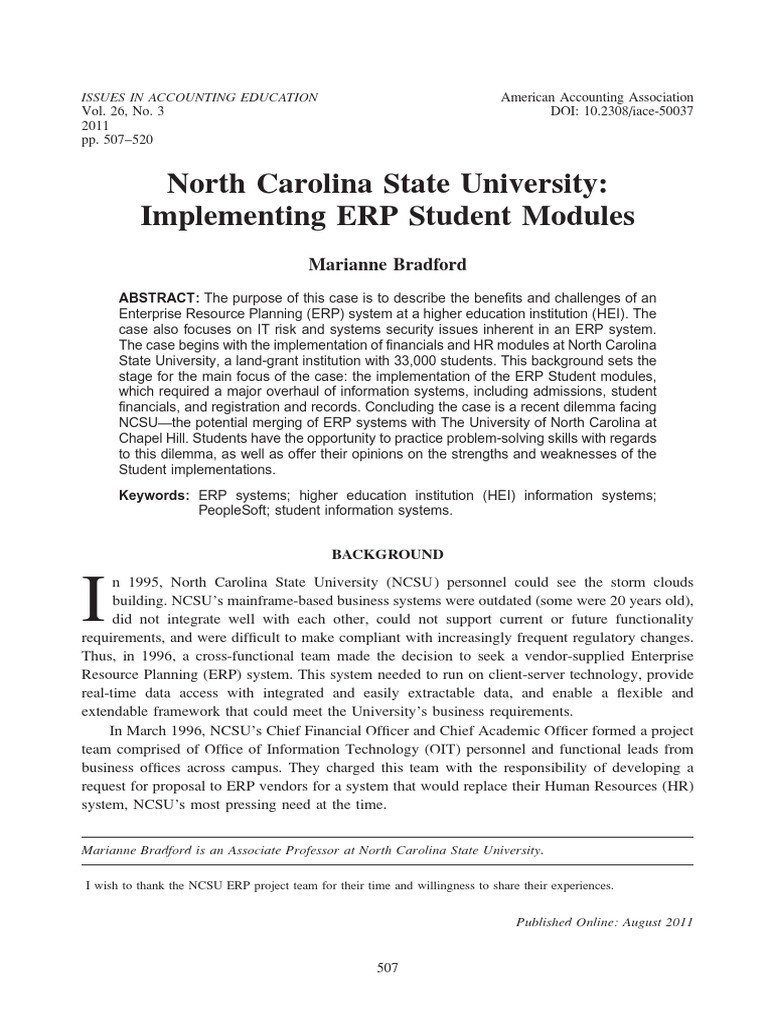 ISSUES IN ACCOUNTING EDUCATION
Vol. 26, No. 3
2011
pp. 507–520

American Accounting Association
DOI: 10.2308/iace-50037

North Carolina State University: Implementing ERP Student Modules

Marianne Bradford

ABSTRACT: The purpose of this case is to describe the benefits and challenges of an Enterprise Resource Planning (ERP) system at a higher education institution (HEI). The case also focuses on IT risk and systems security issues inherent in an ERP system. The case begins with the implementation of financials and HR modules at North Carolina State University, a land-grant institution with 33,000 students. This background sets the stage for the main focus of the case: the implementation of the ERP Student modules, which required a major overhaul of information systems, including admissions, student financials, and registration and records. Concluding the case is a recent dilemma facing NCSU—the potential merging of ERP systems with The University of North Carolina at Chapel Hill. Students have the opportunity to practice problem-solving skills with regards to this dilemma, as well as offer their opinions on the strengths and weaknesses of the Student implementations.

Keywords: ERP systems; higher education institution (HEI) information systems; PeopleSoft; student information systems.

BACKGROUND

In 1995, North Carolina State University (NCSU) personnel could see the storm clouds building. NCSU's mainframe-based business systems were outdated (some were 20 years old), did not integrate well with each other, could not support current or future functionality requirements, and were difficult to make compliant with increasingly frequent regulatory changes. Thus, in 1996, a cross-functional team made the decision to seek a vendor-supplied Enterprise Resource Planning (ERP) system. This system needed to run on client-server technology, provide real-time data access with integrated and easily extractable data, and enable a flexible and extendable framework that could meet the University's business requirements.

In March 1996, NCSU's Chief Financial Officer and Chief Academic Officer formed a project team comprised of Office of Information Technology (OIT) personnel and functional leads from business offices across campus. They charged this team with the responsibility of developing a request for proposal to ERP vendors for a system that would replace their Human Resources (HR) system, NCSU's most pressing need at the time.

Marianne Bradford is an Associate Professor at North Carolina State University.

I wish to thank the NCSU ERP project team for their time and willingness to share their experiences.

Published Online: August 2011

507